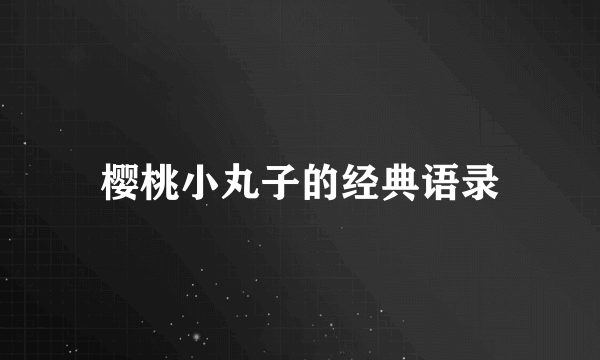 樱桃小丸子的经典语录